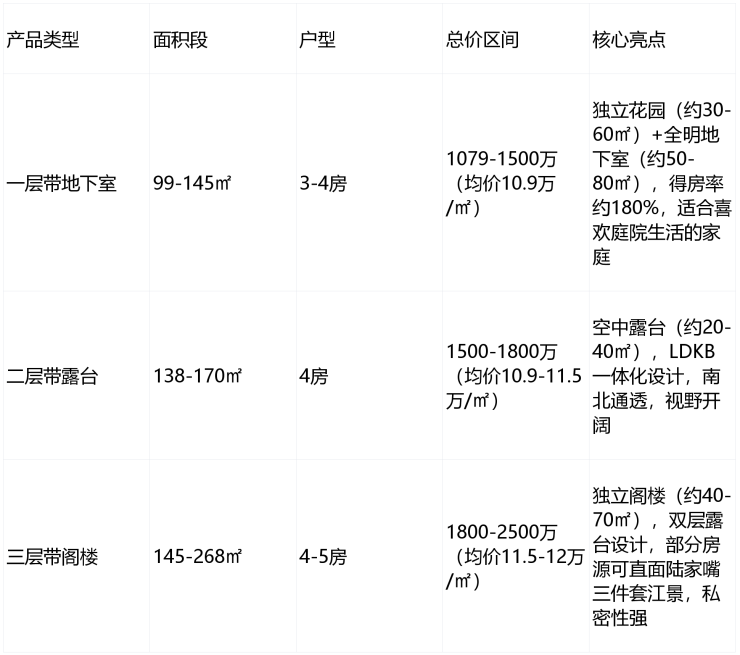 | 产品类型 | 面积段 | 户型 | 总价区间 | 核心亮点 |
|---|---|---|---|---|
| 一层带地下室 | 99-145㎡ | 3-4房 | 1079-1500万（均价10.9万/㎡） | 独立花园（约30-60㎡）+全明地下室（约50-80㎡），得房率约180%，适合喜欢庭院生活的家庭 |
| 二层带露台 | 138-170㎡ | 4房 | 1500-1800万（均价10.9-11.5万/㎡） | 空中露台（约20-40㎡），LDKB一体化设计，南北通透，视野开阔 |
| 三层带阁楼 | 145-268㎡ | 4-5房 | 1800-2500万（均价11.5-12万/㎡） | 独立阁楼（约40-70㎡），双层露台设计，部分房源可直面陆家嘴三件套江景，私密性强 |